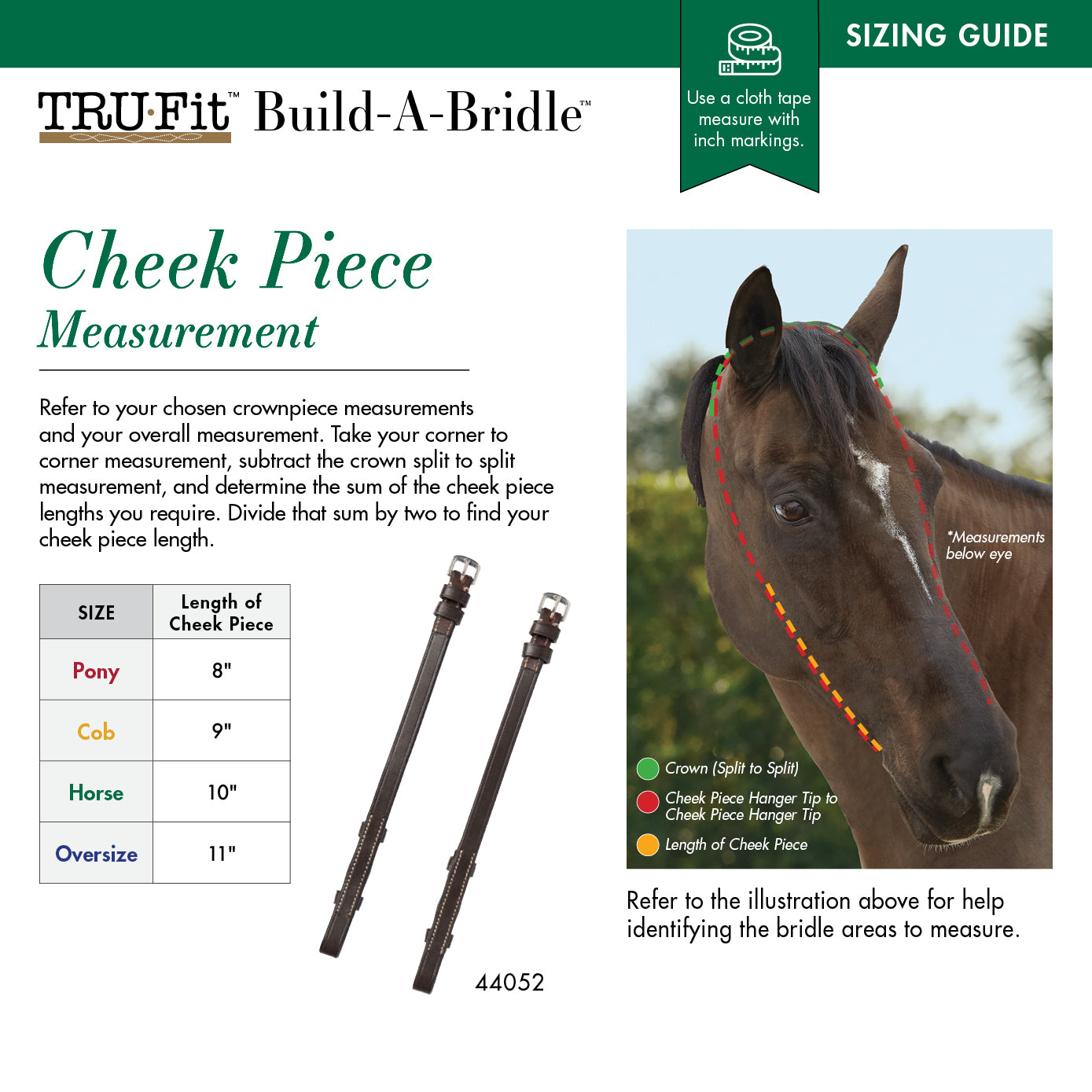 SIZING GUIDE

TRU·Fit™ Build-A-Bridle™

Use a cloth tape measure with inch markings.

Cheek Piece
Measurement

Refer to your chosen crownpiece measurements and your overall measurement. Take your corner to corner measurement, subtract the crown split to split measurement, and determine the sum of the cheek piece lengths you require. Divide that sum by two to find your cheek piece length.

| SIZE | Length of Cheek Piece |
|---|---|
| Pony | 8" |
| Cob | 9" |
| Horse | 10" |
| Oversize | 11" |

44052

*Measurements below eye

Crown (Split to Split)

Cheek Piece Hanger Tip to Cheek Piece Hanger Tip

Length of Cheek Piece

Refer to the illustration above for help identifying the bridle areas to measure.